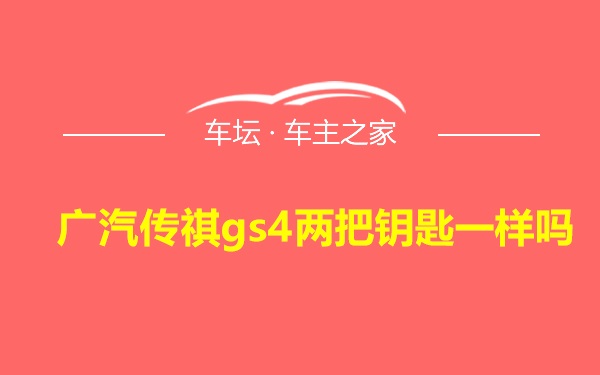 车坛 · 车主之家

广汽传祺gs4两把钥匙一样吗